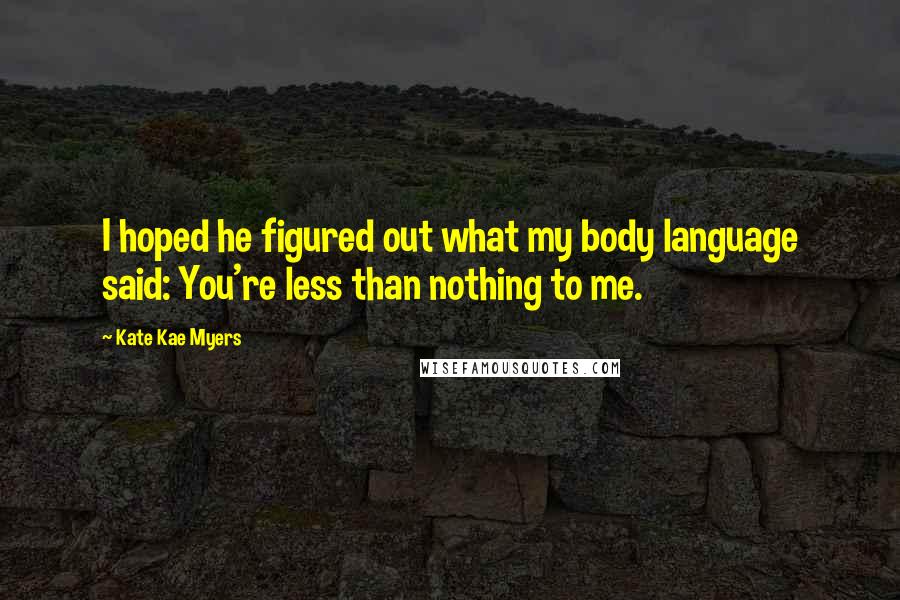 I hoped he figured out what my body language said: You're less than nothing to me.

~ Kate Kae Myers

WISEFAMOUSQUOTES.COM